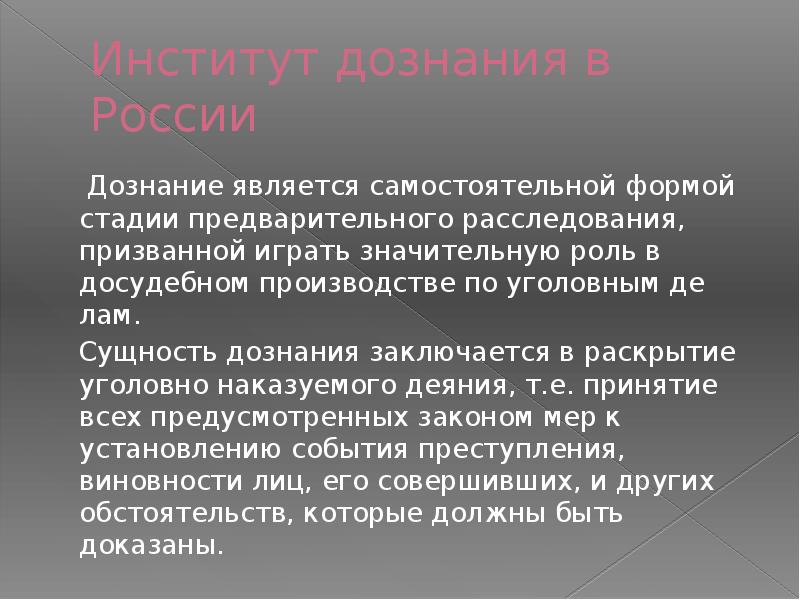 Институт дознания в России

Дознание является самостоятельной формой стадии предварительного расследования, призванной играть значительную роль в досудебном производстве по уголовным де лам.

Сущность дознания заключается в раскрытие уголовно наказуемого деяния, т.е. принятие всех предусмотренных законом мер к установлению события преступления, виновности лиц, его совершивших, и других обстоятельств, которые должны быть доказаны.